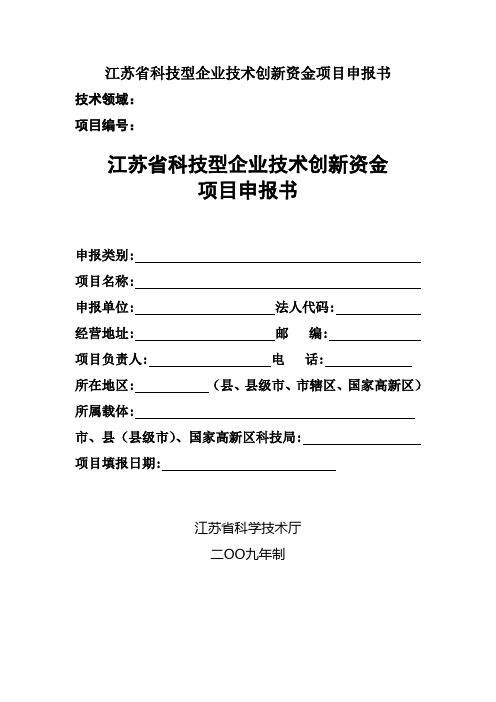 江苏省科技型企业技术创新资金项目申报书

技术领域：

项目编号：

江苏省科技型企业技术创新资金
项目申报书

申报类别：

项目名称：

申报单位：　　　　法人代码：

经营地址：　　　　邮　　编：

项目负责人：　　　　电　　话：

所在地区：　　　　（县、县级市、市辖区、国家高新区）

所属载体：

市、县（县级市）、国家高新区科技局：

项目填报日期：

江苏省科学技术厅

二OO九年制